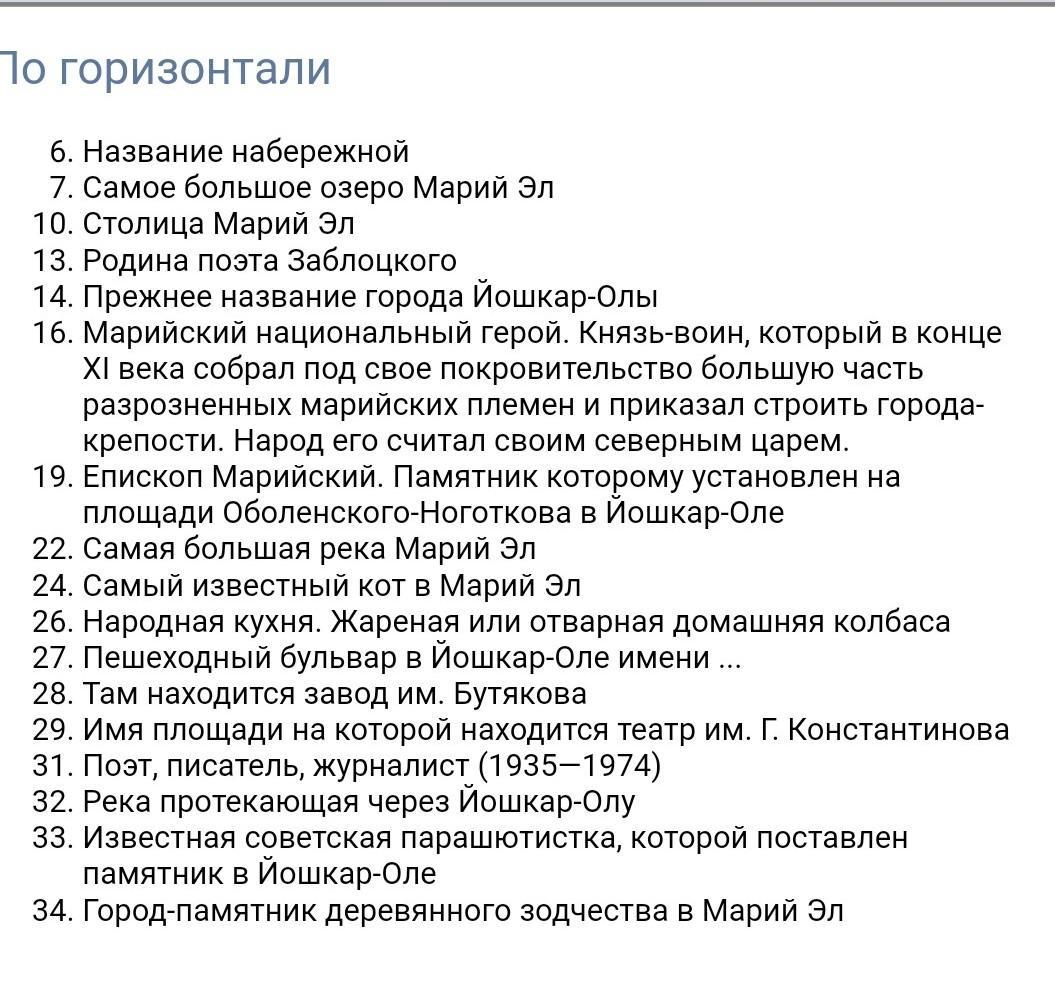 По горизонтали

6. Название набережной
7. Самое большое озеро Марий Эл
10. Столица Марий Эл
13. Родина поэта Заблоцкого
14. Прежнее название города Йошкар-Олы
16. Марийский национальный герой. Князь-воин, который в конце XI века собрал под свое покровительство большую часть разрозненных марийских племен и приказал строить города-крепости. Народ его считал своим северным царем.
19. Епископ Марийский. Памятник которому установлен на площади Оболенского-Ноготкова в Йошкар-Оле
22. Самая большая река Марий Эл
24. Самый известный кот в Марий Эл
26. Народная кухня. Жареная или отварная домашняя колбаса
27. Пешеходный бульвар в Йошкар-Оле имени ...
28. Там находится завод им. Бутякова
29. Имя площади на которой находится театр им. Г. Константинова
31. Поэт, писатель, журналист (1935—1974)
32. Река протекающая через Йошкар-Олу
33. Известная советская парашютистка, которой поставлен памятник в Йошкар-Оле
34. Город-памятник деревянного зодчества в Марий Эл